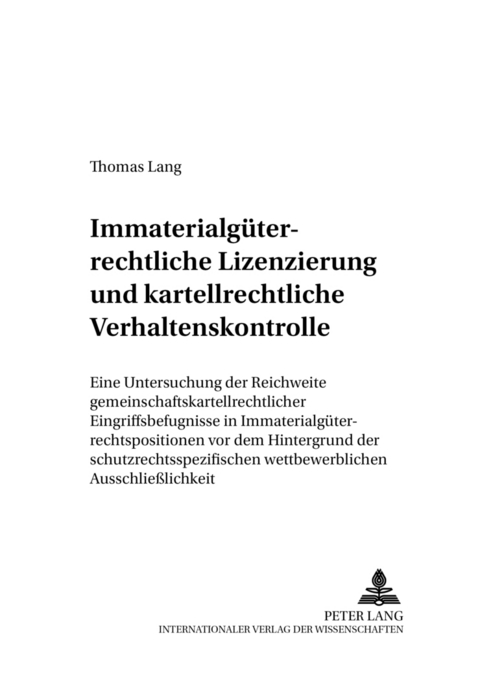 Thomas Lang

Immaterialgüterrechtliche Lizenzierung und kartellrechtliche Verhaltenskontrolle

Eine Untersuchung der Reichweite gemeinschaftskartellrechtlicher Eingriffsbefugnisse in Immaterialgüterrechtspositionen vor dem Hintergrund der schutzrechtsspezifischen wettbewerblichen Ausschließlichkeit

PETER LANG
INTERNATIONALER VERLAG DER WISSENSCHAFTEN